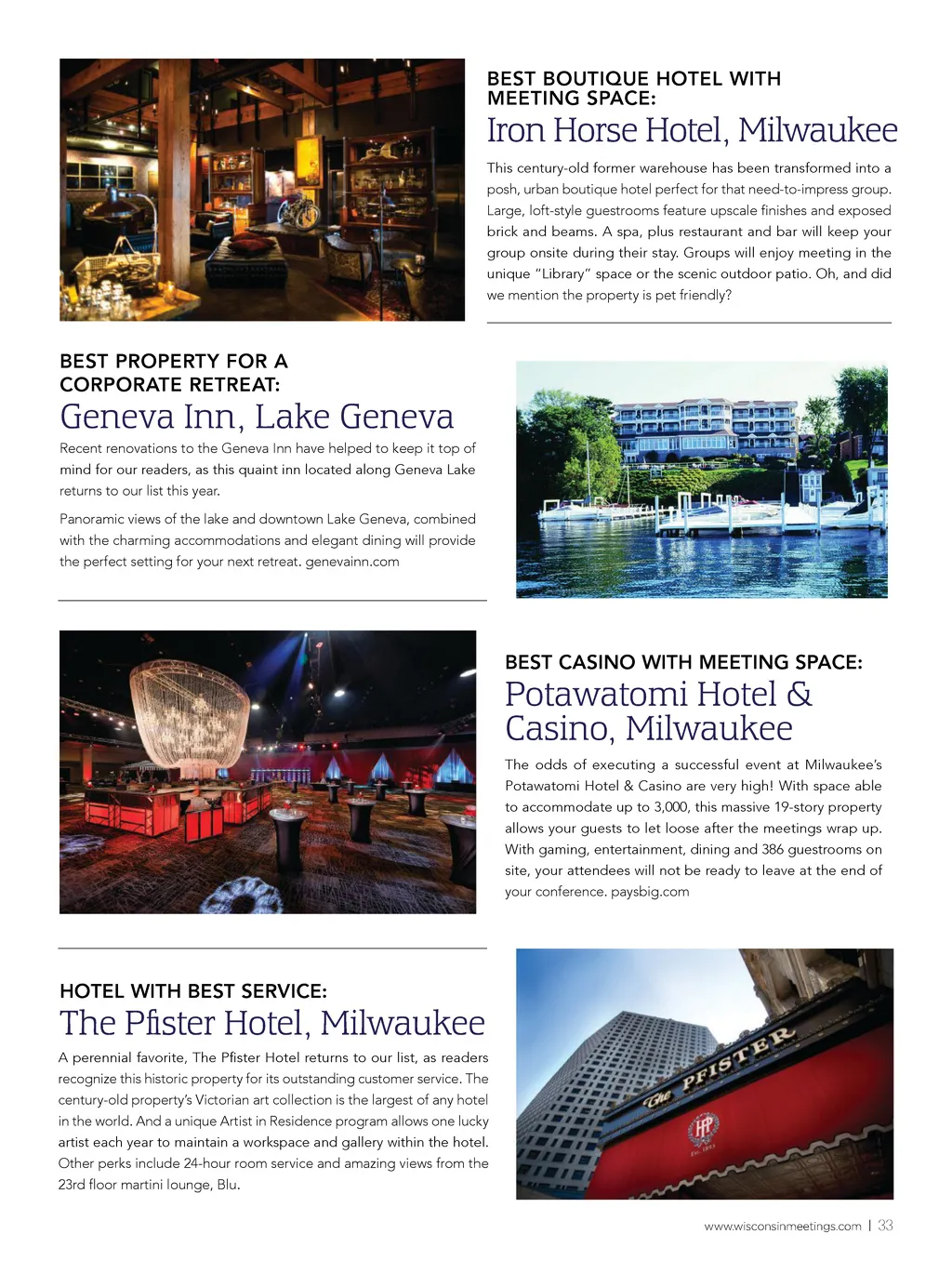 BEST BOUTIQUE HOTEL WITH MEETING SPACE:
Iron Horse Hotel, Milwaukee

This century-old former warehouse has been transformed into a posh, urban boutique hotel perfect for that need-to-impress group. Large, loft-style guestrooms feature upscale finishes and exposed brick and beams. A spa, plus restaurant and bar will keep your group onsite during their stay. Groups will enjoy meeting in the unique "Library" space or the scenic outdoor patio. Oh, and did we mention the property is pet friendly?

BEST PROPERTY FOR A CORPORATE RETREAT:
Geneva Inn, Lake Geneva

Recent renovations to the Geneva Inn have helped to keep it top of mind for our readers, as this quaint inn located along Geneva Lake returns to our list this year.

Panoramic views of the lake and downtown Lake Geneva, combined with the charming accommodations and elegant dining will provide the perfect setting for your next retreat. genevainn.com

BEST CASINO WITH MEETING SPACE:
Potawatomi Hotel & Casino, Milwaukee

The odds of executing a successful event at Milwaukee's Potawatomi Hotel & Casino are very high! With space able to accommodate up to 3,000, this massive 19-story property allows your guests to let loose after the meetings wrap up. With gaming, entertainment, dining and 386 guestrooms on site, your attendees will not be ready to leave at the end of your conference. paysbig.com

HOTEL WITH BEST SERVICE:
The Pfister Hotel, Milwaukee

A perennial favorite, The Pfister Hotel returns to our list, as readers recognize this historic property for its outstanding customer service. The century-old property's Victorian art collection is the largest of any hotel in the world. And a unique Artist in Residence program allows one lucky artist each year to maintain a workspace and gallery within the hotel. Other perks include 24-hour room service and amazing views from the 23rd floor martini lounge, Blu.

The PFISTER
HP
Est. 1893

www.wisconsinmeetings.com | 33